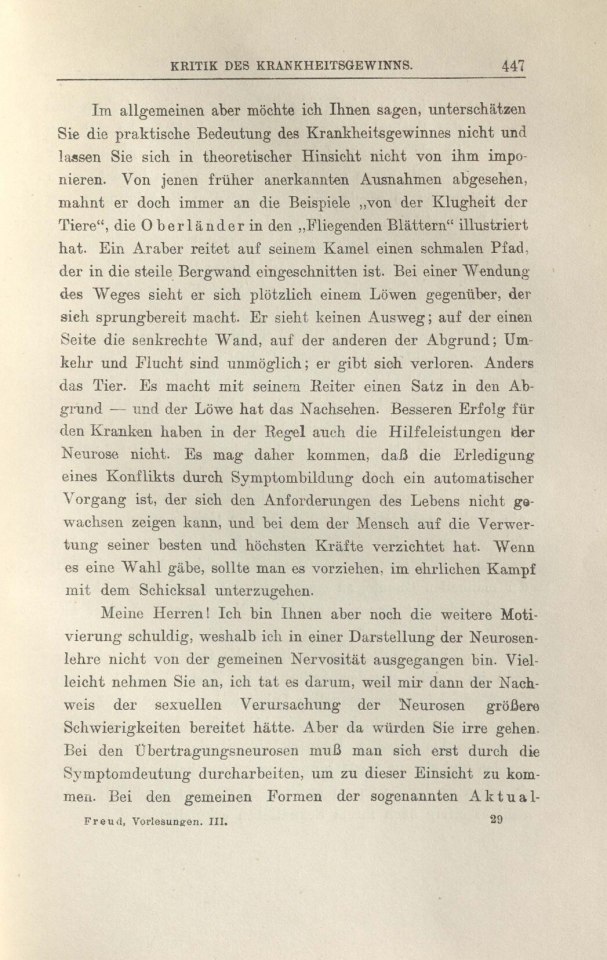 KRITIK DES KRANKHEITSGEWINNS. 447

Im allgemeinen aber möchte ich Ihnen sagen, unterschätzen Sie die praktische Bedeutung des Krankheitsgewinnes nicht und lassen Sie sich in theoretischer Hinsicht nicht von ihm imponieren. Von jenen früher anerkannten Ausnahmen abgesehen, mahnt er doch immer an die Beispiele „von der Klugheit der Tiere“, die Oberländer in den „Fliegenden Blättern“ illustriert hat. Ein Araber reitet auf seinem Kamel einen schmalen Pfad, der in die steile Bergwand eingeschnitten ist. Bei einer Wendung des Weges sieht er sich plötzlich einem Löwen gegenüber, der sich sprungbereit macht. Er sieht keinen Ausweg; auf der einen Seite die senkrechte Wand, auf der anderen der Abgrund; Umkehr und Flucht sind unmöglich; er gibt sich verloren. Anders das Tier. Es macht mit seinem Reiter einen Satz in den Abgrund — und der Löwe hat das Nachsehen. Besseren Erfolg für den Kranken haben in der Regel auch die Hilfeleistungen der Neurose nicht. Es mag daher kommen, daß die Erledigung eines Konflikts durch Symptombildung doch ein automatischer Vorgang ist, der sich den Anforderungen des Lebens nicht gewachsen zeigen kann, und bei dem der Mensch auf die Verwertung seiner besten und höchsten Kräfte verzichtet hat. Wenn es eine Wahl gäbe, sollte man es vorziehen, im ehrlichen Kampf mit dem Schicksal unterzugehen.

Meine Herren! Ich bin Ihnen aber noch die weitere Motivierung schuldig, weshalb ich in einer Darstellung der Neurosenlehre nicht von der gemeinen Nervosität ausgegangen bin. Vielleicht nehmen Sie an, ich tat es darum, weil mir dann der Nachweis der sexuellen Verursachung der Neurosen größere Schwierigkeiten bereitet hätte. Aber da würden Sie irre gehen. Bei den Übertragungsneurosen muß man sich erst durch die Symptomdeutung durcharbeiten, um zu dieser Einsicht zu kommen. Bei den gemeinen Formen der sogenannten Aktual-

Freud, Vorlesungen. III. 29